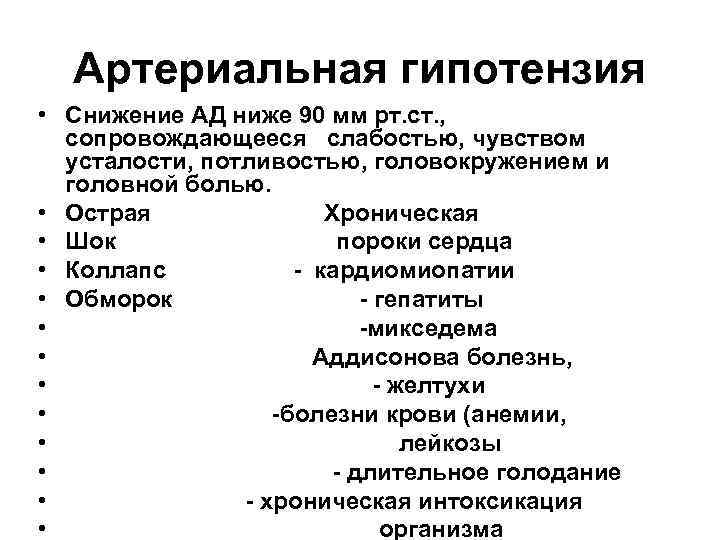 Артериальная гипотензия

• Снижение АД ниже 90 мм рт.ст., сопровождающееся слабостью, чувством усталости, потливостью, головокружением и головной болью.
• Острая Хроническая
• Шок пороки сердца
• Коллапс - кардиомиопатии
• Обморок - гепатиты
• -микседема
• Аддисонова болезнь,
• - желтухи
• -болезни крови (анемии,
• лейкозы
• - длительное голодание
• - хроническая интоксикация
• организма